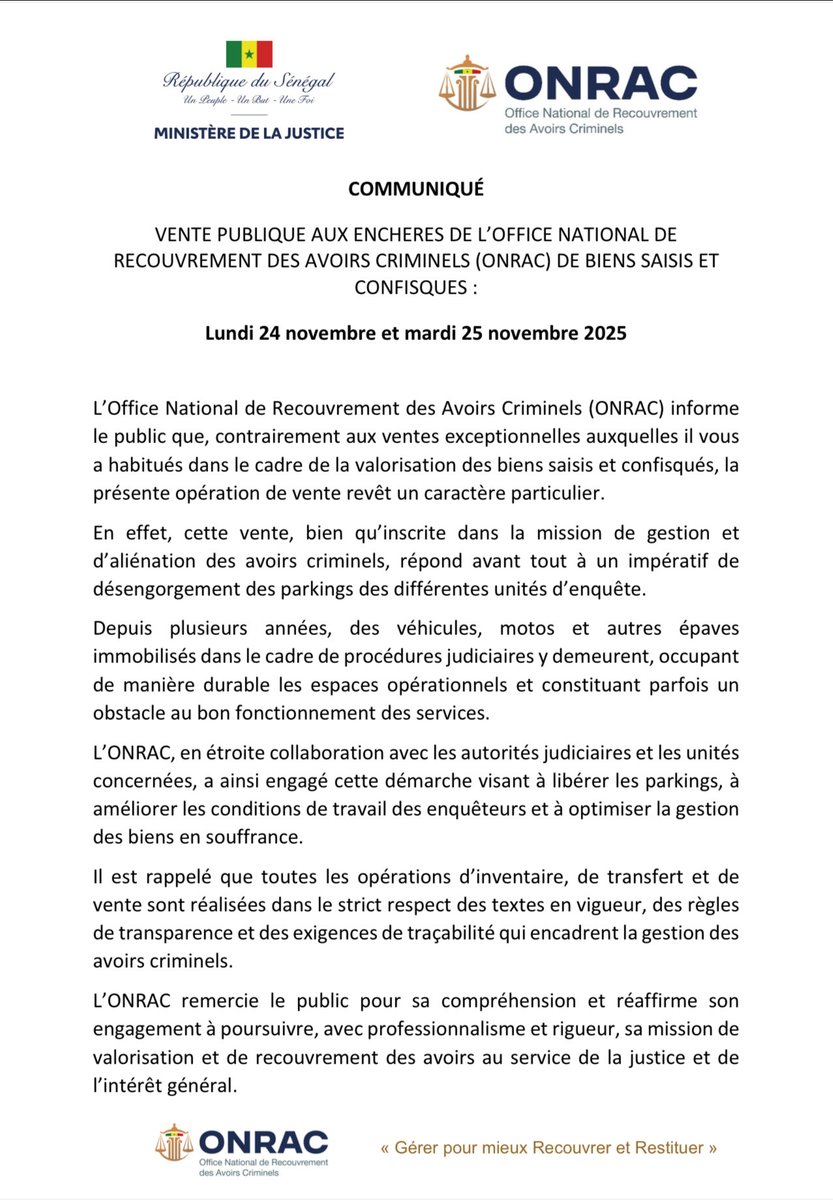 République du Sénégal
Un Peuple - Un But - Une Foi
MINISTÈRE DE LA JUSTICE

ONRAC
Office National de Recouvrement des Avoirs Criminels

COMMUNIQUÉ

VENTE PUBLIQUE AUX ENCHERES DE L'OFFICE NATIONAL DE RECOUVREMENT DES AVOIRS CRIMINELS (ONRAC) DE BIENS SAISIS ET CONFISQUES :

Lundi 24 novembre et mardi 25 novembre 2025

L'Office National de Recouvrement des Avoirs Criminels (ONRAC) informe le public que, contrairement aux ventes exceptionnelles auxquelles il vous a habitués dans le cadre de la valorisation des biens saisis et confisqués, la présente opération de vente revêt un caractère particulier.

En effet, cette vente, bien qu'inscrite dans la mission de gestion et d'aliénation des avoirs criminels, répond avant tout à un impératif de désengorgement des parkings des différentes unités d'enquête.

Depuis plusieurs années, des véhicules, motos et autres épaves immobilisés dans le cadre de procédures judiciaires y demeurent, occupant de manière durable les espaces opérationnels et constituant parfois un obstacle au bon fonctionnement des services.

L'ONRAC, en étroite collaboration avec les autorités judiciaires et les unités concernées, a ainsi engagé cette démarche visant à libérer les parkings, à améliorer les conditions de travail des enquêteurs et à optimiser la gestion des biens en souffrance.

Il est rappelé que toutes les opérations d'inventaire, de transfert et de vente sont réalisées dans le strict respect des textes en vigueur, des règles de transparence et des exigences de traçabilité qui encadrent la gestion des avoirs criminels.

L'ONRAC remercie le public pour sa compréhension et réaffirme son engagement à poursuivre, avec professionnalisme et rigueur, sa mission de valorisation et de recouvrement des avoirs au service de la justice et de l'intérêt général.

ONRAC
Office National de Recouvrement des Avoirs Criminels

« Gérer pour mieux Recouvrer et Restituer »